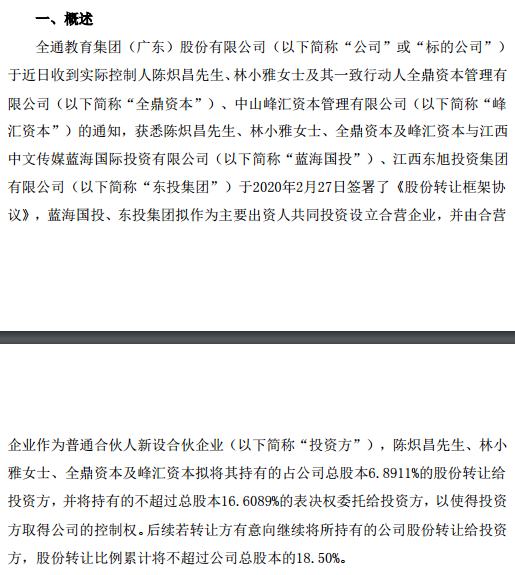 一、概述

全通教育集团（广东）股份有限公司（以下简称“公司”或“标的公司”）于近日收到实际控制人陈炽昌先生、林小雅女士及其一致行动人全鼎资本管理有限公司（以下简称“全鼎资本”）、中山峰汇资本管理有限公司（以下简称“峰汇资本”）的通知，获悉陈炽昌先生、林小雅女士、全鼎资本及峰汇资本与江西中文传媒蓝海国际投资有限公司（以下简称“蓝海国投”）、江西东旭投资集团有限公司（以下简称“东投集团”）于2020年2月27日签署了《股份转让框架协议》，蓝海国投、东投集团拟作为主要出资人共同投资设立合营企业，并由合营

企业作为普通合伙人新设合伙企业（以下简称“投资方”），陈炽昌先生、林小雅女士、全鼎资本及峰汇资本拟将其持有的占公司总股本6.8911%的股份转让给投资方，并将持有的不超过总股本16.6089%的表决权委托给投资方，以使得投资方取得公司的控制权。后续若转让方有意向继续将所持有的公司股份转让给投资方，股份转让比例累计将不超过公司总股本的18.50%。